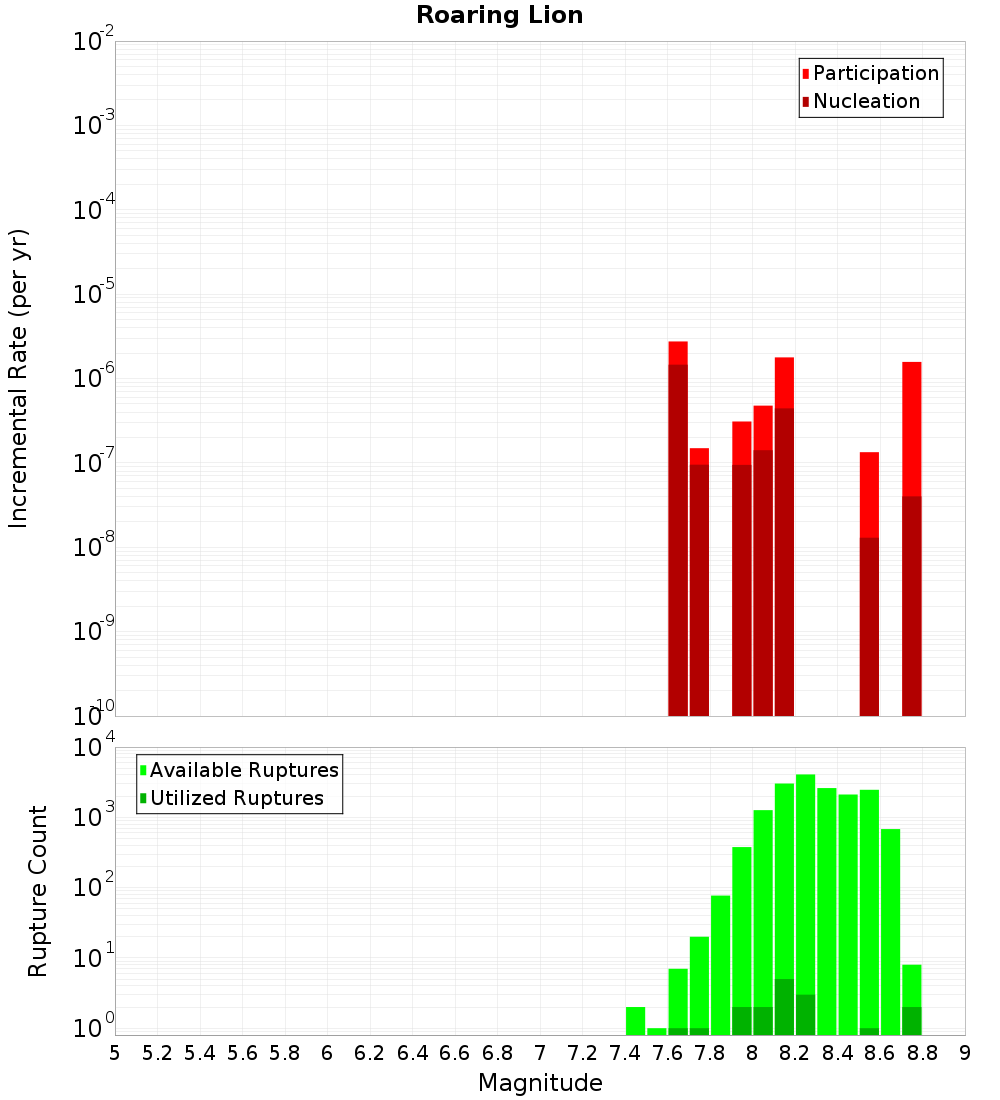 Roaring Lion

Participation
Nucleation

Incremental Rate (per yr)

$10^{-2}$
$10^{-3}$
$10^{-4}$
$10^{-5}$
$10^{-6}$
$10^{-7}$
$10^{-8}$
$10^{-9}$
$10^{-10}$

Available Ruptures
Utilized Ruptures

Rupture Count

$10^{4}$
$10^{3}$
$10^{2}$
$10^{1}$
$10^{0}$

5 5.2 5.4 5.6 5.8 6 6.2 6.4 6.6 6.8 7 7.2 7.4 7.6 7.8 8 8.2 8.4 8.6 8.8 9

Magnitude